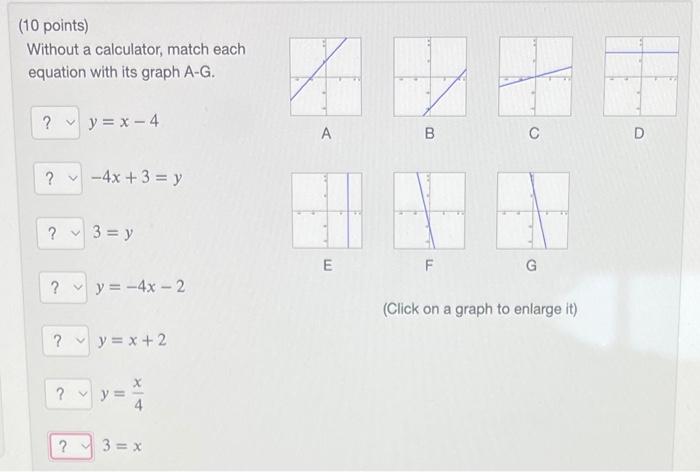 (10 points)
Without a calculator, match each equation with its graph A-G.

? $y = x - 4$

? $-4x + 3 = y$

? $3 = y$

? $y = -4x - 2$

? $y = x + 2$

? $y = \frac{x}{4}$

? $3 = x$

A

B

C

D

E

F

G

(Click on a graph to enlarge it)